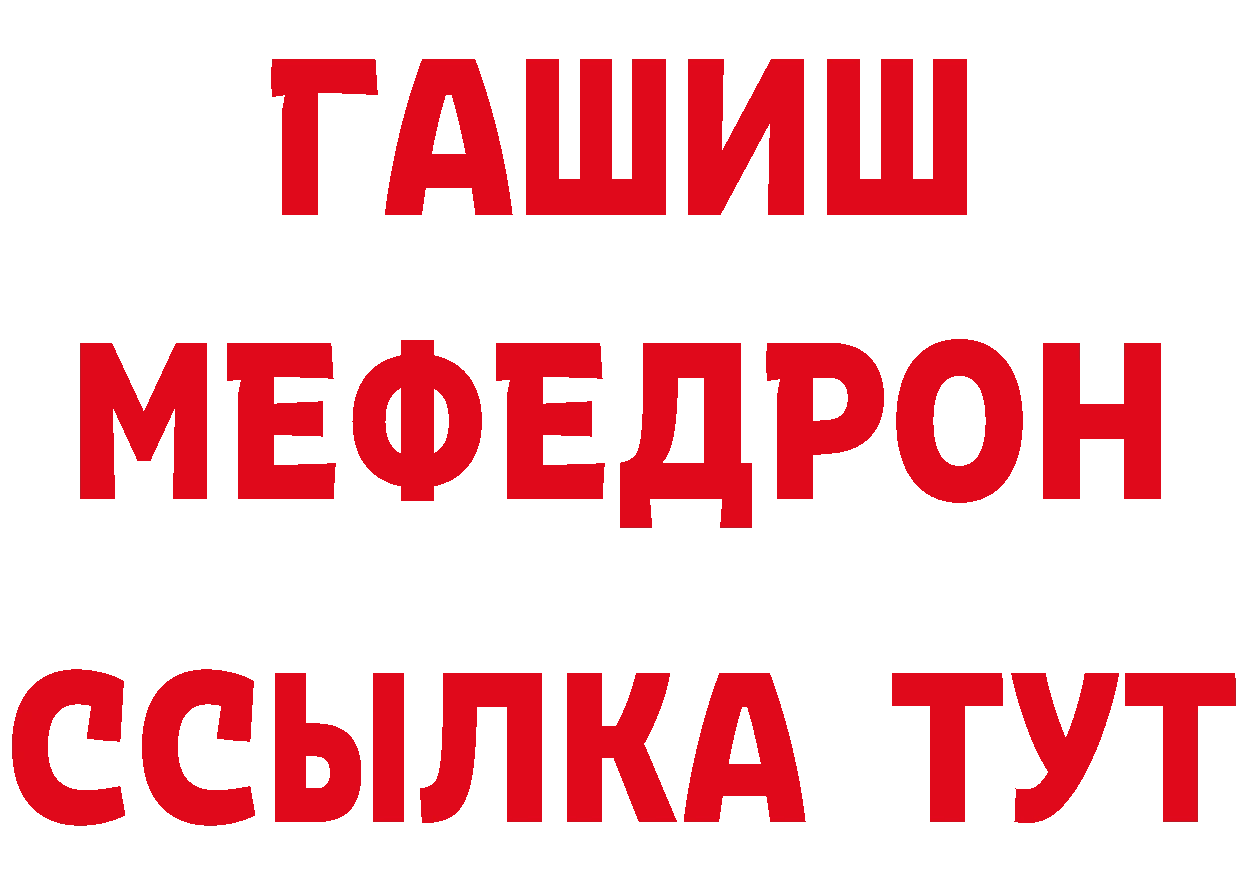 ГАШИШ
МЕФЕДРОН
ССЫЛКА ТУТ